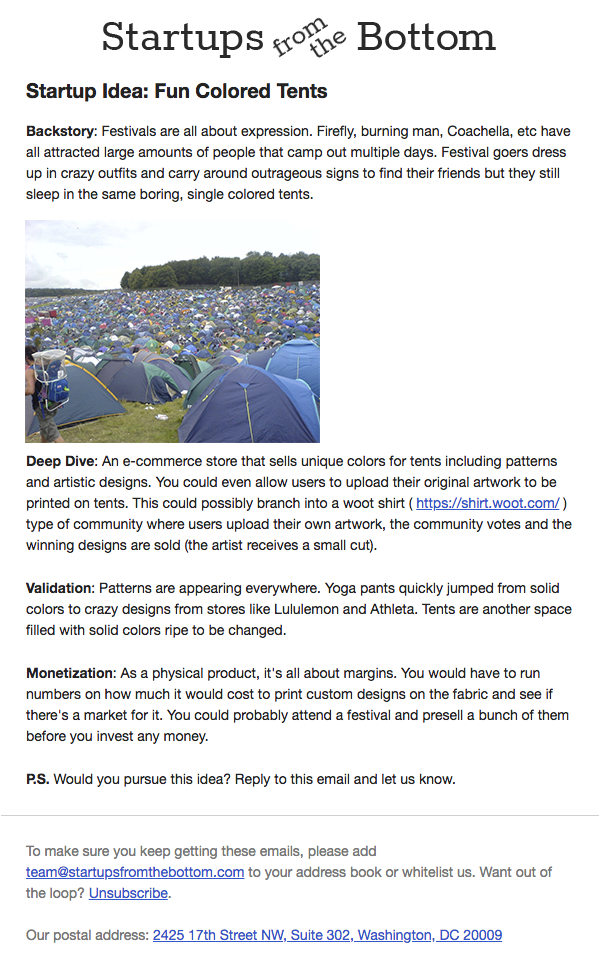 Startups from the Bottom

Startup Idea: Fun Colored Tents

Backstory: Festivals are all about expression. Firefly, burning man, Coachella, etc have all attracted large amounts of people that camp out multiple days. Festival goers dress up in crazy outfits and carry around outrageous signs to find their friends but they still sleep in the same boring, single colored tents.

Deep Dive: An e-commerce store that sells unique colors for tents including patterns and artistic designs. You could even allow users to upload their original artwork to be printed on tents. This could possibly branch into a woot shirt ( https://shirt.woot.com/ ) type of community where users upload their own artwork, the community votes and the winning designs are sold (the artist receives a small cut).

Validation: Patterns are appearing everywhere. Yoga pants quickly jumped from solid colors to crazy designs from stores like Lululemon and Athleta. Tents are another space filled with solid colors ripe to be changed.

Monetization: As a physical product, it's all about margins. You would have to run numbers on how much it would cost to print custom designs on the fabric and see if there's a market for it. You could probably attend a festival and presell a bunch of them before you invest any money.

P.S. Would you pursue this idea? Reply to this email and let us know.

To make sure you keep getting these emails, please add team@startupsfromthebottom.com to your address book or whitelist us. Want out of the loop? Unsubscribe.

Our postal address: 2425 17th Street NW, Suite 302, Washington, DC 20009